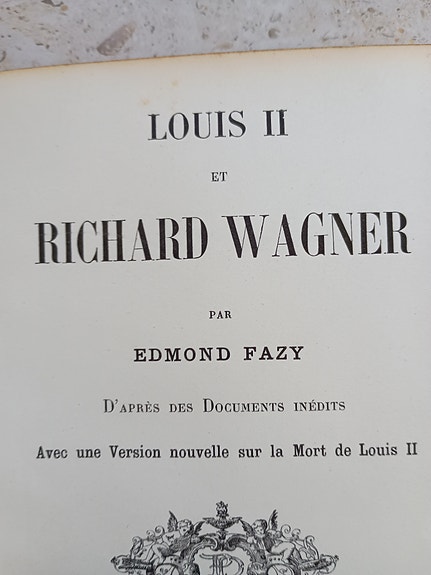 LOUIS II

ET

RICHARD WAGNER

PAR

EDMOND FAZY

D'APRÈS DES DOCUMENTS INÉDITS

Avec une Version nouvelle sur la Mort de Louis II